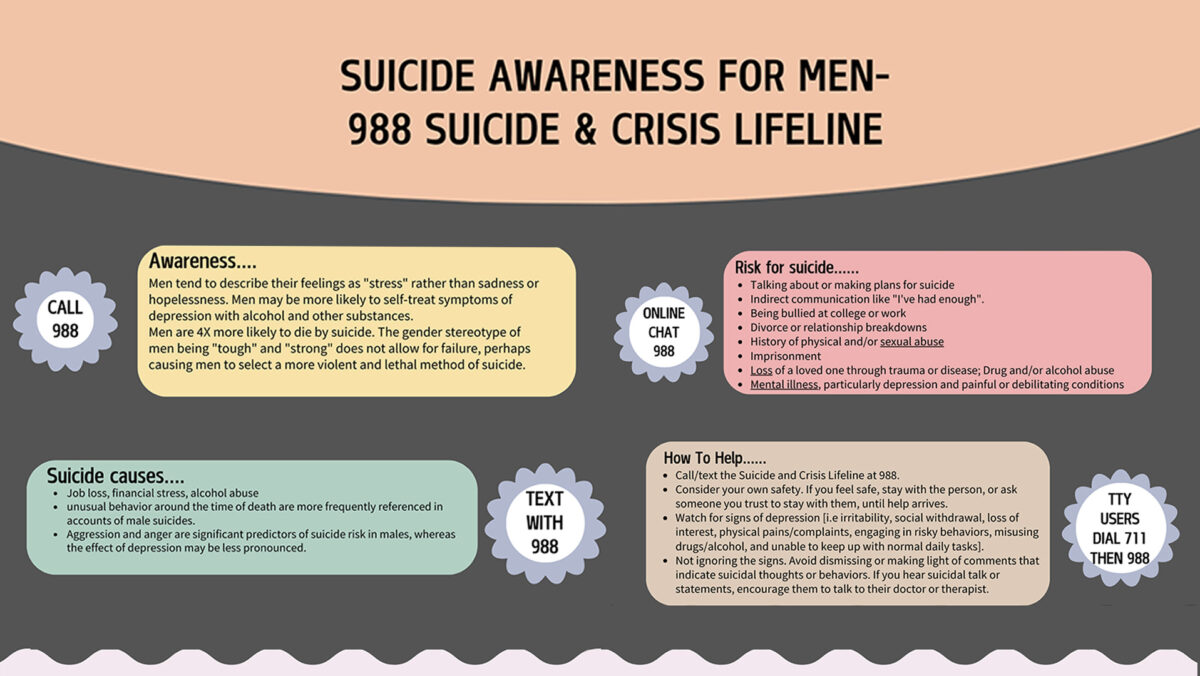 SUICIDE AWARENESS FOR MEN-
988 SUICIDE & CRISIS LIFELINE

CALL
988

Awareness....

Men tend to describe their feelings as "stress" rather than sadness or hopelessness. Men may be more likely to self-treat symptoms of depression with alcohol and other substances.
Men are 4X more likely to die by suicide. The gender stereotype of men being "tough" and "strong" does not allow for failure, perhaps causing men to select a more violent and lethal method of suicide.

ONLINE
CHAT
988

Risk for suicide......

- Talking about or making plans for suicide
- Indirect communication like "I've had enough".
- Being bullied at college or work
- Divorce or relationship breakdowns
- History of physical and/or sexual abuse
- Imprisonment
- Loss of a loved one through trauma or disease; Drug and/or alcohol abuse
- Mental illness, particularly depression and painful or debilitating conditions

Suicide causes....

- Job loss, financial stress, alcohol abuse
- unusual behavior around the time of death are more frequently referenced in accounts of male suicides.
- Aggression and anger are significant predictors of suicide risk in males, whereas the effect of depression may be less pronounced.

TEXT
WITH
988

How To Help......

- Call/text the Suicide and Crisis Lifeline at 988.
- Consider your own safety. If you feel safe, stay with the person, or ask someone you trust to stay with them, until help arrives.
- Watch for signs of depression [i.e irritability, social withdrawal, loss of interest, physical pains/complaints, engaging in risky behaviors, misusing drugs/alcohol, and unable to keep up with normal daily tasks].
- Not ignoring the signs. Avoid dismissing or making light of comments that indicate suicidal thoughts or behaviors. If you hear suicidal talk or statements, encourage them to talk to their doctor or therapist.

TTY
USERS
DIAL 711
THEN 988